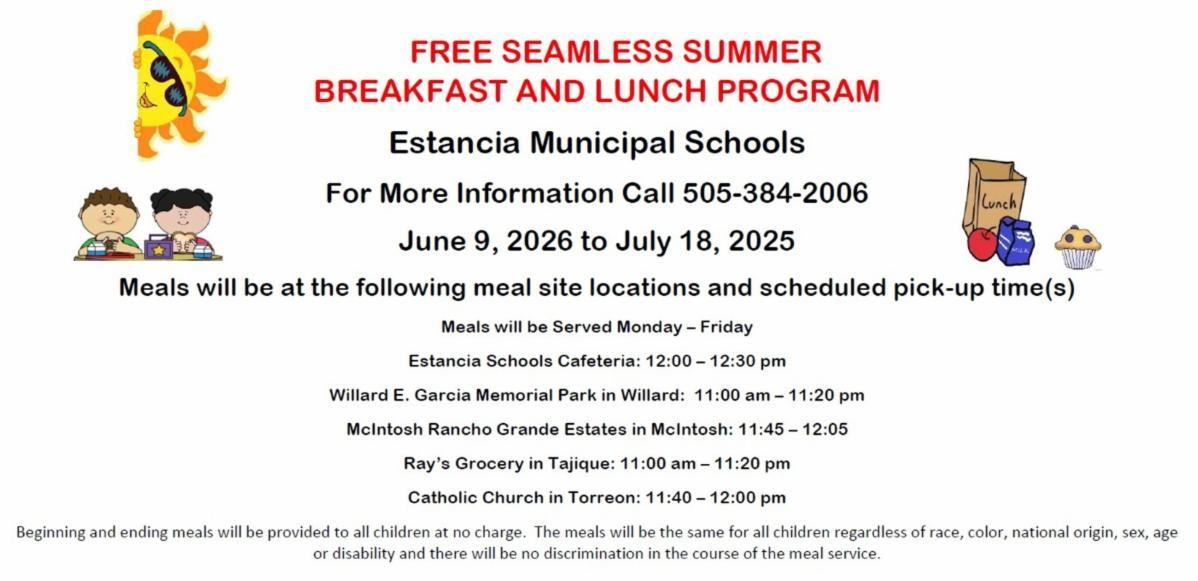 FREE SEAMLESS SUMMER BREAKFAST AND LUNCH PROGRAM

Estancia Municipal Schools

For More Information Call 505-384-2006

June 9, 2026 to July 18, 2025

Lunch

Meals will be at the following meal site locations and scheduled pick-up time(s)

Meals will be Served Monday – Friday

Estancia Schools Cafeteria: 12:00 – 12:30 pm

Willard E. Garcia Memorial Park in Willard: 11:00 am – 11:20 pm

McIntosh Rancho Grande Estates in McIntosh: 11:45 – 12:05

Ray's Grocery in Tajique: 11:00 am – 11:20 pm

Catholic Church in Torreon: 11:40 – 12:00 pm

Beginning and ending meals will be provided to all children at no charge. The meals will be the same for all children regardless of race, color, national origin, sex, age or disability and there will be no discrimination in the course of the meal service.